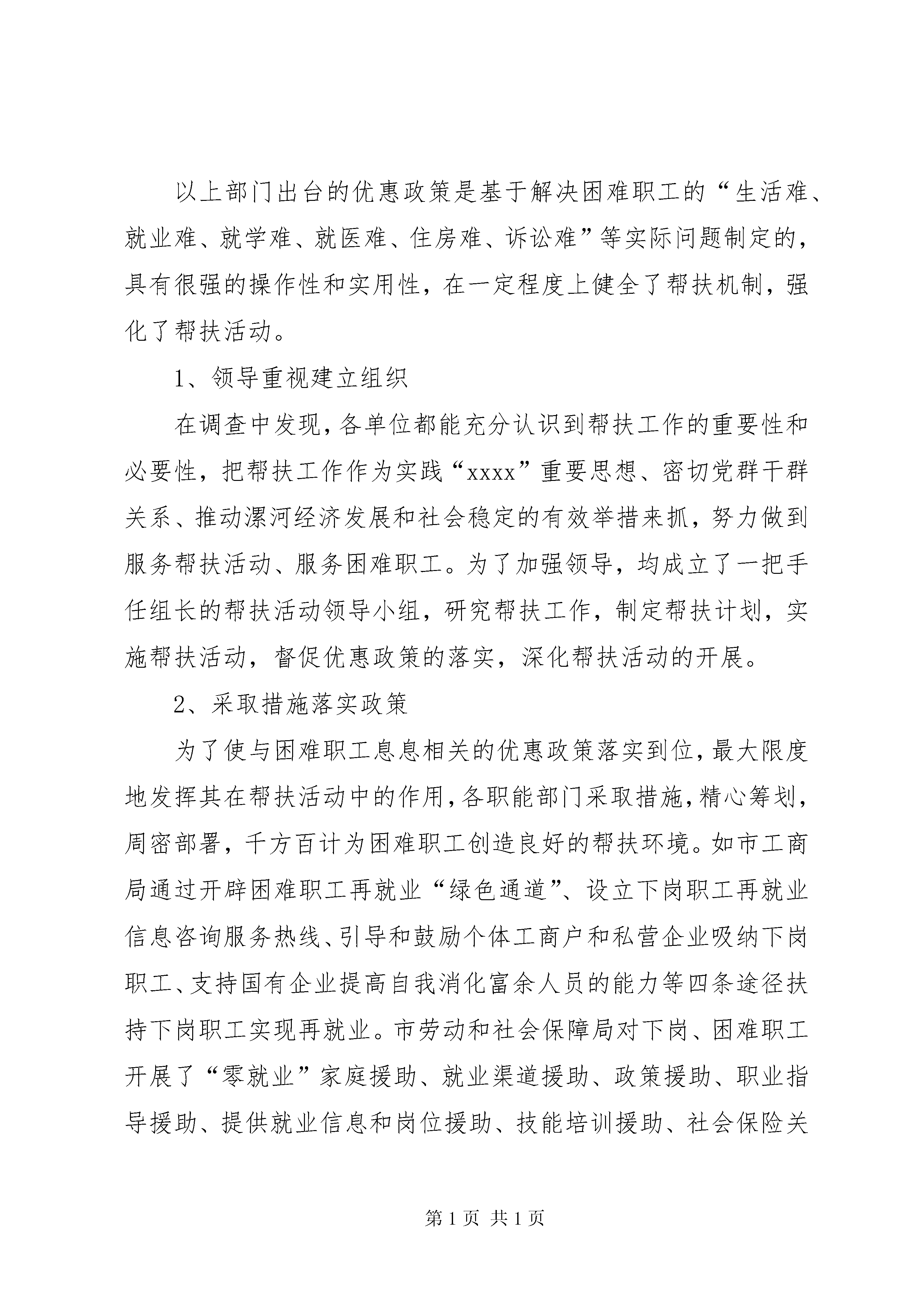 以上部门出台的优惠政策是基于解决困难职工的“生活难、就业难、就学难、就医难、住房难、诉讼难”等实际问题制定的，具有很强的操作性和实用性，在一定程度上健全了帮扶机制，强化了帮扶活动。

1、领导重视建立组织

在调查中发现，各单位都能充分认识到帮扶工作的重要性和必要性，把帮扶工作作为实践“xxxx”重要思想、密切党群干群关系、推动漯河经济发展和社会稳定的有效举措来抓，努力做到服务帮扶活动、服务困难职工。为了加强领导，均成立了一把手任组长的帮扶活动领导小组，研究帮扶工作，制定帮扶计划，实施帮扶活动，督促优惠政策的落实，深化帮扶活动的开展。

2、采取措施落实政策

为了使与困难职工息息相关的优惠政策落实到位，最大限度地发挥其在帮扶活动中的作用，各职能部门采取措施，精心筹划，周密部署，千方百计为困难职工创造良好的帮扶环境。如市工商局通过开辟困难职工再就业“绿色通道”、设立下岗职工再就业信息咨询服务热线、引导和鼓励个体工商户和私营企业吸纳下岗职工、支持国有企业提高自我消化富余人员的能力等四条途径扶持下岗职工实现再就业。市劳动和社会保障局对下岗、困难职工开展了“零就业”家庭援助、就业渠道援助、政策援助、职业指导援助、提供就业信息和岗位援助、技能培训援助、社会保险关

第 1 页 共 1 页